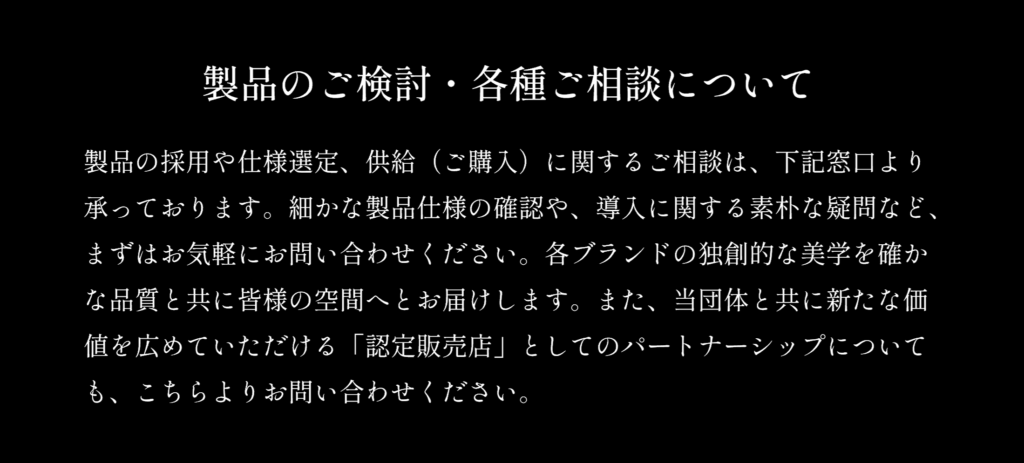 製品のご検討・各種ご相談について

製品の採用や仕様選定、供給（ご購入）に関するご相談は、下記窓口より承っております。細かな製品仕様の確認や、導入に関する素朴な疑問など、まずはお気軽にお問い合わせください。各ブランドの独創的な美学を確かな品質と共に皆様の空間へとお届けします。また、当団体と共に新たな価値を広めていただける「認定販売店」としてのパートナーシップについても、こちらよりお問い合わせください。